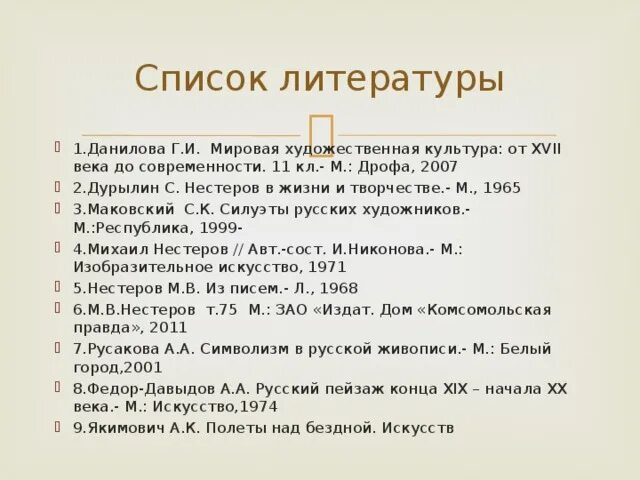 Список литературы

1.Данилова Г.И. Мировая художественная культура: от XVII века до современности. 11 кл.- М.: Дрофа, 2007

2.Дурылин С. Нестеров в жизни и творчестве.- М., 1965

3.Маковский С.К. Силуэты русских художников.- М.:Республика, 1999-

4.Михаил Нестеров // Авт.-сост. И.Никонова.- М.: Изобразительное искусство, 1971

5.Нестеров М.В. Из писем.- Л., 1968

6.М.В.Нестеров т.75 М.: ЗАО «Издат. Дом «Комсомольская правда», 2011

7.Русакова А.А. Символизм в русской живописи.- М.: Белый город,2001

8.Федор-Давыдов А.А. Русский пейзаж конца XIX – начала XX века.- М.: Искусство,1974

9.Якимович А.К. Полеты над бездной. Искусств